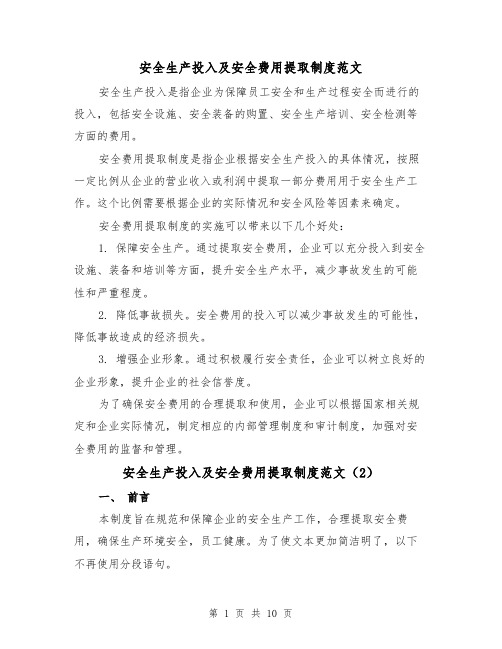 安全生产投入及安全费用提取制度范文

安全生产投入是指企业为保障员工安全和生产过程安全而进行的投入，包括安全设施、安全装备的购置、安全生产培训、安全检测等方面的费用。

安全费用提取制度是指企业根据安全生产投入的具体情况，按照一定比例从企业的营业收入或利润中提取一部分费用用于安全生产工作。这个比例需要根据企业的实际情况和安全风险等因素来确定。

安全费用提取制度的实施可以带来以下几个好处：

1. 保障安全生产。通过提取安全费用，企业可以充分投入到安全设施、装备和培训等方面，提升安全生产水平，减少事故发生的可能性和严重程度。

2. 降低事故损失。安全费用的投入可以减少事故发生的可能性，降低事故造成的经济损失。

3. 增强企业形象。通过积极履行安全责任，企业可以树立良好的企业形象，提升企业的社会信誉度。

为了确保安全费用的合理提取和使用，企业可以根据国家相关规定和企业实际情况，制定相应的内部管理制度和审计制度，加强对安全费用的监督和管理。

安全生产投入及安全费用提取制度范文（2）

一、 前言

本制度旨在规范和保障企业的安全生产工作，合理提取安全费用，确保生产环境安全，员工健康。为了使文本更加简洁明了，以下不再使用分段语句。

第 1 页 共 10 页